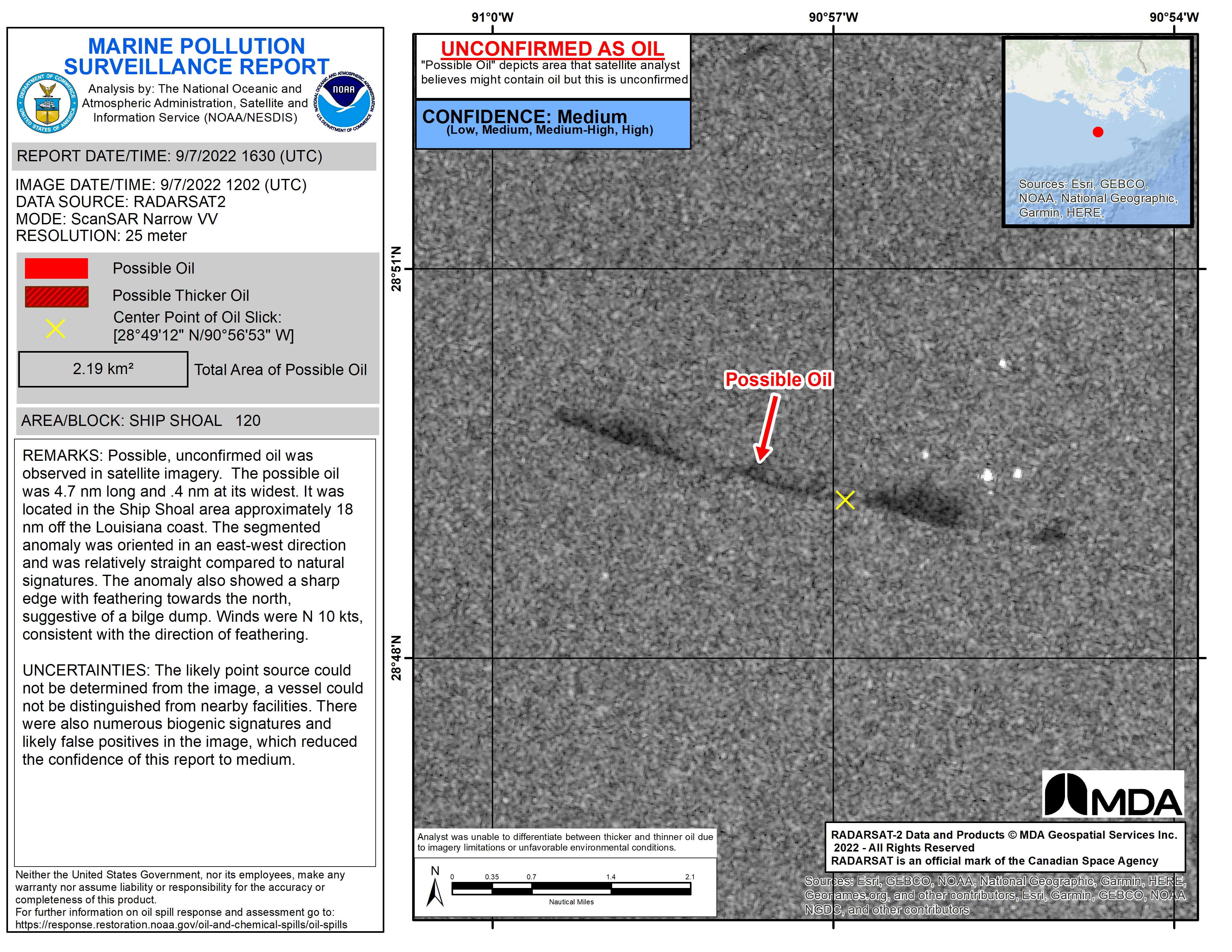 MARINE POLLUTION SURVEILLANCE REPORT

DEPARTMENT OF COMMERCE UNITED STATES OF AMERICA

Analysis by: The National Oceanic and Atmospheric Administration, Satellite and Information Service (NOAA/NESDIS)

NATIONAL OCEANIC AND ATMOSPHERIC ADMINISTRATION NOAA U.S. DEPARTMENT OF COMMERCE

REPORT DATE/TIME: 9/7/2022 1630 (UTC)

IMAGE DATE/TIME: 9/7/2022 1202 (UTC)
DATA SOURCE: RADARSAT2
MODE: ScanSAR Narrow VV
RESOLUTION: 25 meter

Possible Oil
Possible Thicker Oil
Center Point of Oil Slick: [28°49'12" N/90°56'53" W]

2.19 km² Total Area of Possible Oil

AREA/BLOCK: SHIP SHOAL 120

REMARKS: Possible, unconfirmed oil was observed in satellite imagery. The possible oil was 4.7 nm long and .4 nm at its widest. It was located in the Ship Shoal area approximately 18 nm off the Louisiana coast. The segmented anomaly was oriented in an east-west direction and was relatively straight compared to natural signatures. The anomaly also showed a sharp edge with feathering towards the north, suggestive of a bilge dump. Winds were N 10 kts, consistent with the direction of feathering.

UNCERTAINTIES: The likely point source could not be determined from the image, a vessel could not be distinguished from nearby facilities. There were also numerous biogenic signatures and likely false positives in the image, which reduced the confidence of this report to medium.

Neither the United States Government, nor its employees, make any warranty nor assume liability or responsibility for the accuracy or completeness of this product.
For further information on oil spill response and assessment go to:
https://response.restoration.noaa.gov/oil-and-chemical-spills/oil-spills

91°0'W
90°57'W
90°54'W
28°51'N
28°48'N

UNCONFIRMED AS OIL
"Possible Oil" depicts area that satellite analyst believes might contain oil but this is unconfirmed

CONFIDENCE: Medium
(Low, Medium, Medium-High, High)

Sources: Esri, GEBCO, NOAA, National Geographic, Garmin, HERE,

Possible Oil

MDA

Analyst was unable to differentiate between thicker and thinner oil due to imagery limitations or unfavorable environmental conditions.

N
0 0.35 0.7 1.4 2.1
Nautical Miles

RADARSAT-2 Data and Products © MDA Geospatial Services Inc. 2022 - All Rights Reserved
RADARSAT is an official mark of the Canadian Space Agency

Sources: Esri, GEBCO, NOAA, National Geographic, Garmin, HERE, Geonames.org, and other contributors, Esri, Garmin, GEBCO, NOAA NGDC, and other contributors